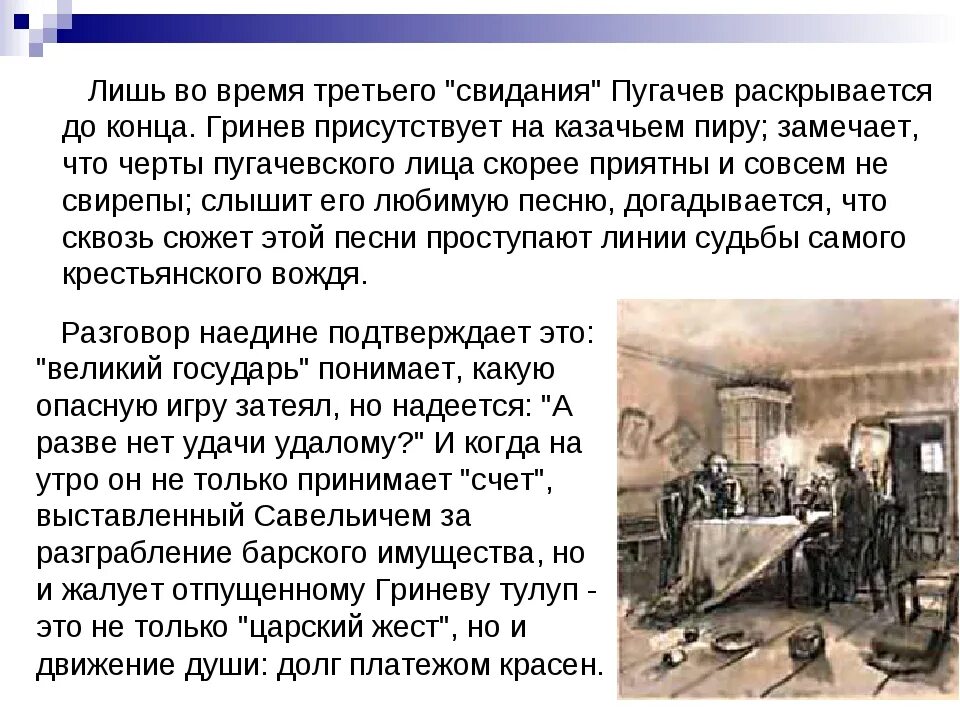 Лишь во время третьего "свидания" Пугачев раскрывается до конца. Гринев присутствует на казачьем пиру; замечает, что черты пугачевского лица скорее приятны и совсем не свирепы; слышит его любимую песню, догадывается, что сквозь сюжет этой песни проступают линии судьбы самого крестьянского вождя.

Разговор наедине подтверждает это: "великий государь" понимает, какую опасную игру затеял, но надеется: "А разве нет удачи удалому?" И когда на утро он не только принимает "счет", выставленный Савельичем за разграбление барского имущества, но и жалует отпущенному Гриневу тулуп - это не только "царский жест", но и движение души: долг платежом красен.